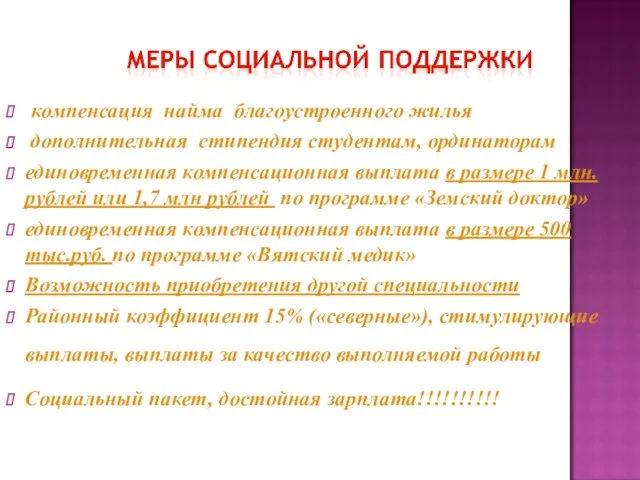 МЕРЫ СОЦИАЛЬНОЙ ПОДДЕРЖКИ

компенсация найма благоустроенного жилья

дополнительная стипендия студентам, ординаторам

единовременная компенсационная выплата в размере 1 млн. рублей или 1,7 млн рублей по программе «Земский доктор»

единовременная компенсационная выплата в размере 500 тыс.руб. по программе «Вятский медик»

Возможность приобретения другой специальности

Районный коэффициент 15% («северные»), стимулирующие выплаты, выплаты за качество выполняемой работы

Социальный пакет, достойная зарплата!!!!!!!!!!